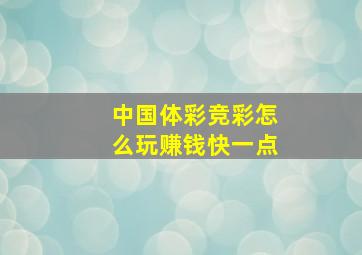 中国体彩竞彩怎么玩赚钱快一点